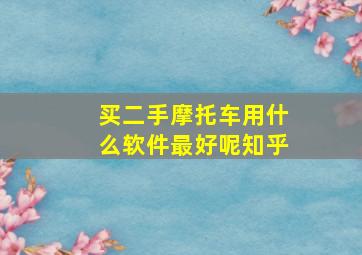 买二手摩托车用什么软件最好呢知乎